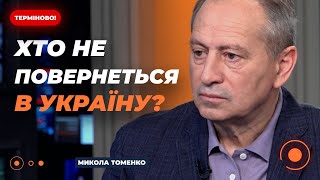 ТЕРМІНОВО!

ХТО НЕ ПОВЕРНЕТЬСЯ В УКРАЇНУ?

МИКОЛА ТОМЕНКО